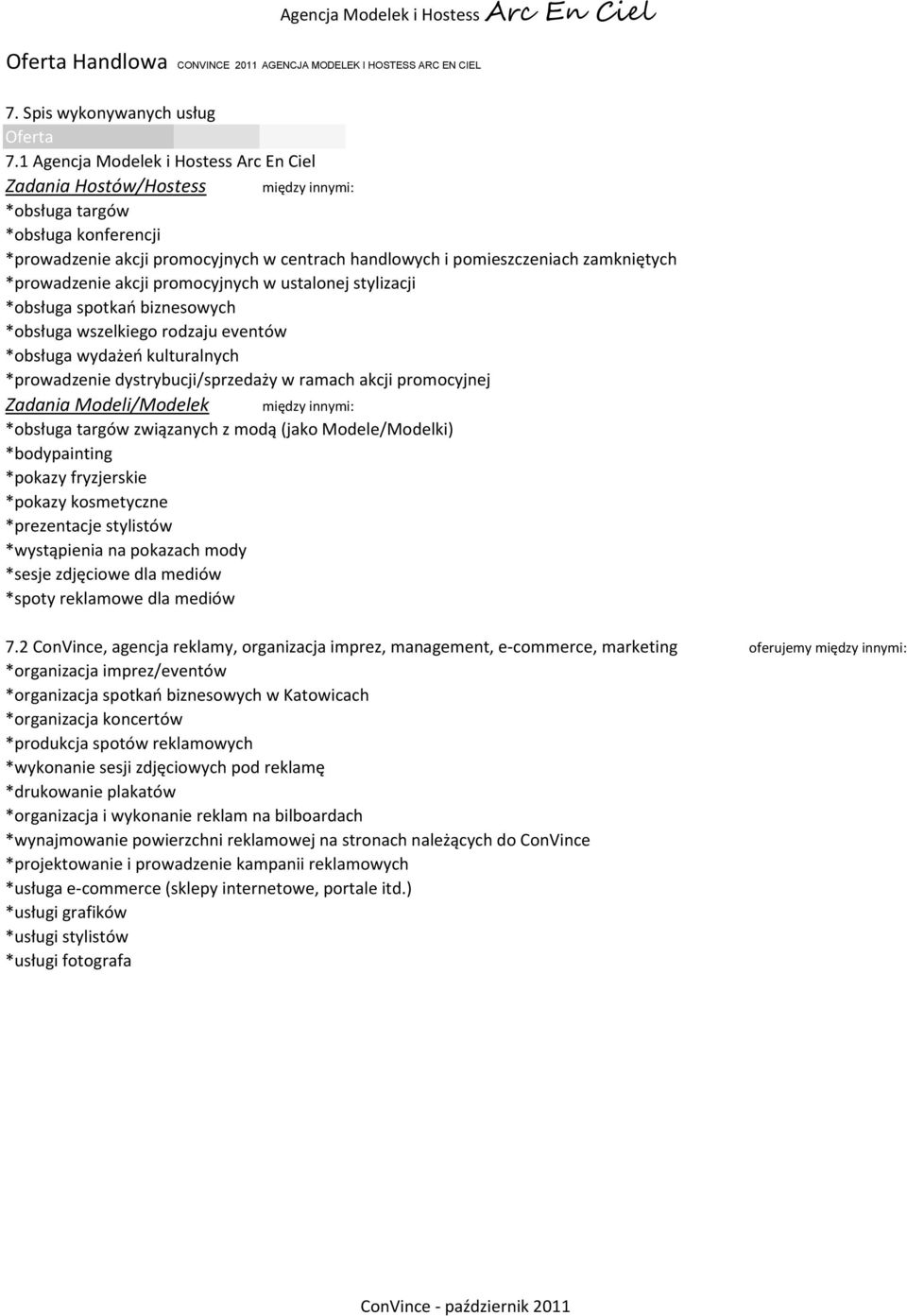 Agencja Modelek i Hostess Arc En Ciel

Oferta Handlowa CONVINCE 2011 AGENCJA MODELEK I HOSTESS ARC EN CIEL

7. Spis wykonywanych usług
Oferta
7.1 Agencja Modelek i Hostess Arc En Ciel
Zadania Hostów/Hostess między innymi:
*obsługa targów
*obsługa konferencji
*prowadzenie akcji promocyjnych w centrach handlowych i pomieszczeniach zamkniętych
*prowadzenie akcji promocyjnych w ustalonej stylizacji
*obsługa spotkań biznesowych
*obsługa wszelkiego rodzaju eventów
*obsługa wydażeń kulturalnych
*prowadzenie dystrybucji/sprzedaży w ramach akcji promocyjnej
Zadania Modeli/Modelek między innymi:
*obsługa targów związanych z modą (jako Modele/Modelki)
*bodypainting
*pokazy fryzjerskie
*pokazy kosmetyczne
*prezentacje stylistów
*wystąpienia na pokazach mody
*sesje zdjęciowe dla mediów
*spoty reklamowe dla mediów

7.2 ConVince, agencja reklamy, organizacja imprez, management, e-commerce, marketing oferujemy między innymi:
*organizacja imprez/eventów
*organizacja spotkań biznesowych w Katowicach
*organizacja koncertów
*produkcja spotów reklamowych
*wykonanie sesji zdjęciowych pod reklamę
*drukowanie plakatów
*organizacja i wykonanie reklam na bilboardach
*wynajmowanie powierzchni reklamowej na stronach należących do ConVince
*projektowanie i prowadzenie kampanii reklamowych
*usługa e-commerce (sklepy internetowe, portale itd.)
*usługi grafików
*usługi stylistów
*usługi fotografa

ConVince - październik 2011